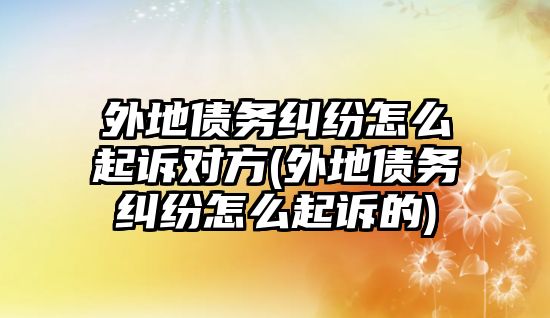 外地债务纠纷怎么起诉对方(外地债务纠纷怎么起诉的)